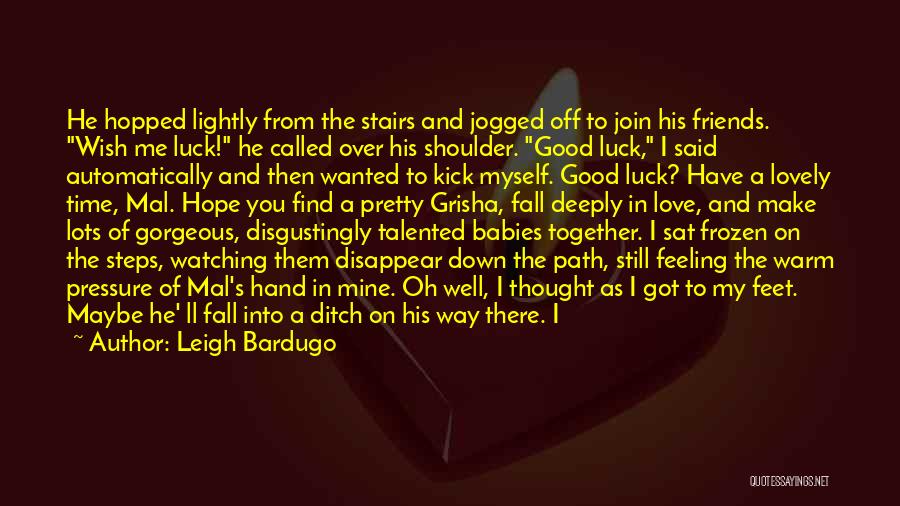 He hopped lightly from the stairs and jogged off to join his friends. "Wish me luck!" he called over his shoulder. "Good luck," I said automatically and then wanted to kick myself. Good luck? Have a lovely time, Mal. Hope you find a pretty Grisha, fall deeply in love, and make lots of gorgeous, disgustingly talented babies together. I sat frozen on the steps, watching them disappear down the path, still feeling the warm pressure of Mal's hand in mine. Oh well, I thought as I got to my feet. Maybe he' ll fall into a ditch on his way there. I

~ Author: Leigh Bardugo

QUOTESSAYINGS.NET